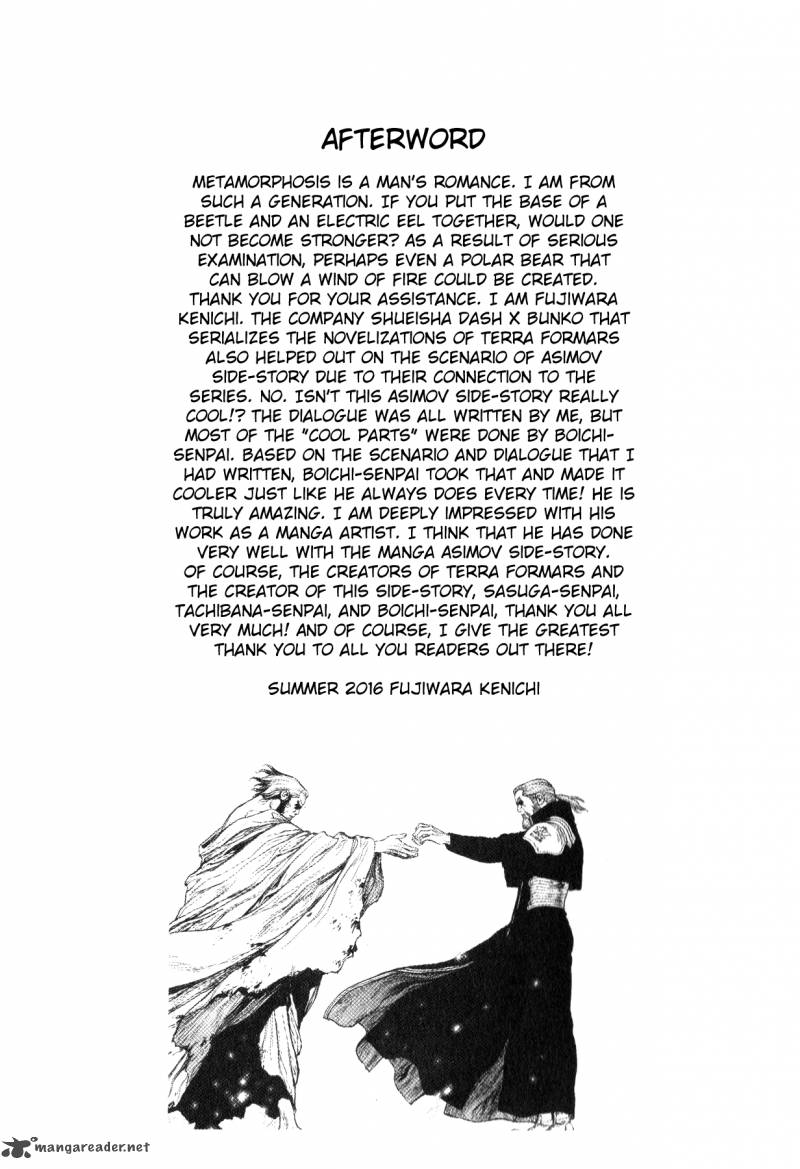 AFTERWORD

METAMORPHOSIS IS A MAN'S ROMANCE. I AM FROM SUCH A GENERATION. IF YOU PUT THE BASE OF A BEETLE AND AN ELECTRIC EEL TOGETHER, WOULD ONE NOT BECOME STRONGER? AS A RESULT OF SERIOUS EXAMINATION, PERHAPS EVEN A POLAR BEAR THAT CAN BLOW A WIND OF FIRE COULD BE CREATED. THANK YOU FOR YOUR ASSISTANCE. I AM FUJIWARA KENICHI. THE COMPANY SHUEISHA DASH X BUNKO THAT SERIALIZES THE NOVELIZATIONS OF TERRA FORMARS ALSO HELPED OUT ON THE SCENARIO OF ASIMOV SIDE-STORY DUE TO THEIR CONNECTION TO THE SERIES. NO. ISN'T THIS ASIMOV SIDE-STORY REALLY COOL!? THE DIALOGUE WAS ALL WRITTEN BY ME, BUT MOST OF THE "COOL PARTS" WERE DONE BY BOICHI-SENPAI. BASED ON THE SCENARIO AND DIALOGUE THAT I HAD WRITTEN, BOICHI-SENPAI TOOK THAT AND MADE IT COOLER JUST LIKE HE ALWAYS DOES EVERY TIME! HE IS TRULY AMAZING. I AM DEEPLY IMPRESSED WITH HIS WORK AS A MANGA ARTIST. I THINK THAT HE HAS DONE VERY WELL WITH THE MANGA ASIMOV SIDE-STORY. OF COURSE, THE CREATORS OF TERRA FORMARS AND THE CREATOR OF THIS SIDE-STORY, SASUGA-SENPAI, TACHIBANA-SENPAI, AND BOICHI-SENPAI, THANK YOU ALL VERY MUCH! AND OF COURSE, I GIVE THE GREATEST THANK YOU TO ALL YOU READERS OUT THERE!

SUMMER 2016 FUJIWARA KENICHI

mangareader.net